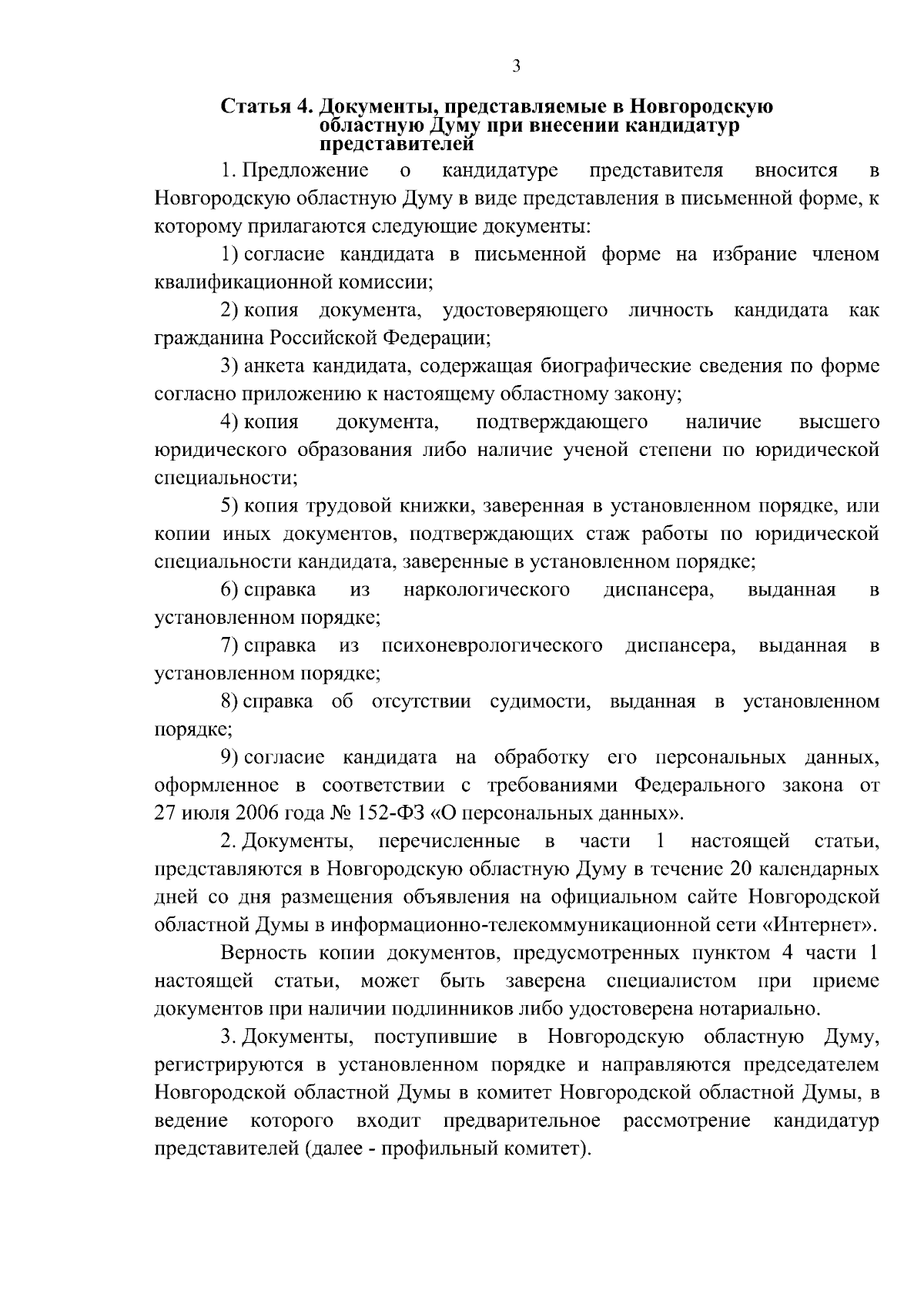 3

Статья 4. Документы, представляемые в Новгородскую областную Думу при внесении кандидатур представителей

1. Предложение о кандидатуре представителя вносится в Новгородскую областную Думу в виде представления в письменной форме, к которому прилагаются следующие документы:

1) согласие кандидата в письменной форме на избрание членом квалификационной комиссии;

2) копия документа, удостоверяющего личность кандидата как гражданина Российской Федерации;

3) анкета кандидата, содержащая биографические сведения по форме согласно приложению к настоящему областному закону;

4) копия документа, подтверждающего наличие высшего юридического образования либо наличие ученой степени по юридической специальности;

5) копия трудовой книжки, заверенная в установленном порядке, или копии иных документов, подтверждающих стаж работы по юридической специальности кандидата, заверенные в установленном порядке;

6) справка из наркологического диспансера, выданная в установленном порядке;

7) справка из психоневрологического диспансера, выданная в установленном порядке;

8) справка об отсутствии судимости, выданная в установленном порядке;

9) согласие кандидата на обработку его персональных данных, оформленное в соответствии с требованиями Федерального закона от 27 июля 2006 года № 152-ФЗ «О персональных данных».

2. Документы, перечисленные в части 1 настоящей статьи, представляются в Новгородскую областную Думу в течение 20 календарных дней со дня размещения объявления на официальном сайте Новгородской областной Думы в информационно-телекоммуникационной сети «Интернет».

Верность копии документов, предусмотренных пунктом 4 части 1 настоящей статьи, может быть заверена специалистом при приеме документов при наличии подлинников либо удостоверена нотариально.

3. Документы, поступившие в Новгородскую областную Думу, регистрируются в установленном порядке и направляются председателем Новгородской областной Думы в комитет Новгородской областной Думы, в ведение которого входит предварительное рассмотрение кандидатур представителей (далее - профильный комитет).